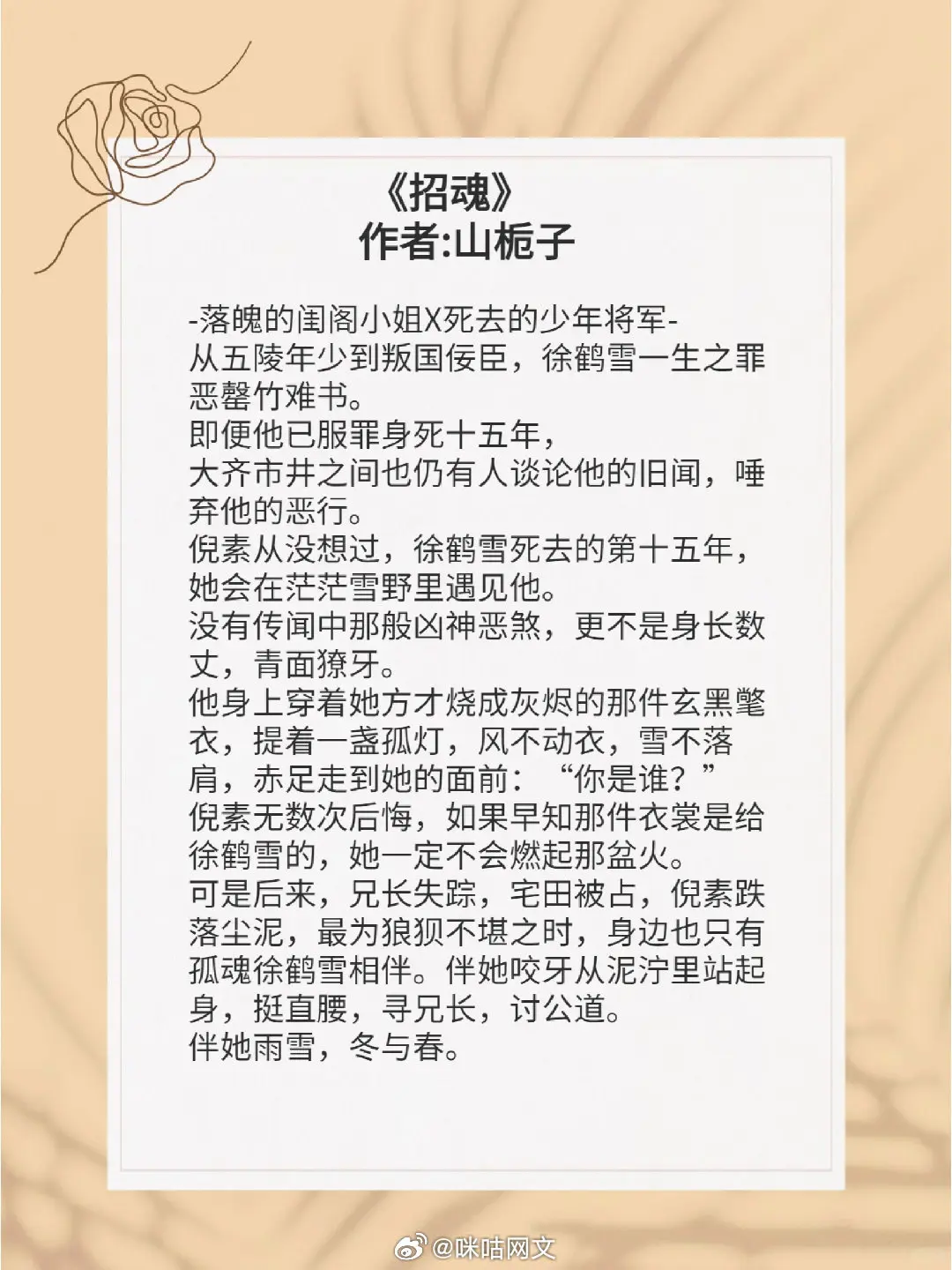 《招魂》
作者:山栀子

-落魄的闺阁小姐X死去的少年将军-
从五陵年少到叛国佞臣，徐鹤雪一生之罪恶罄竹难书。
即便他已服罪身死十五年，
大齐市井之间也仍有人谈论他的旧闻，唾弃他的恶行。
倪素从没想过，徐鹤雪死去的第十五年，她会在茫茫雪野里遇见他。
没有传闻中那般凶神恶煞，更不是身长数丈，青面獠牙。
他身上穿着她方才烧成灰烬的那件玄黑氅衣，提着一盏孤灯，风不动衣，雪不落肩，赤足走到她的面前：“你是谁？”
倪素无数次后悔，如果早知那件衣裳是给徐鹤雪的，她一定不会燃起那盆火。
可是后来，兄长失踪，宅田被占，倪素跌落尘泥，最为狼狈不堪之时，身边也只有孤魂徐鹤雪相伴。伴她咬牙从泥泞里站起身，挺直腰，寻兄长，讨公道。
伴她雨雪，冬与春。

@咪咕网文